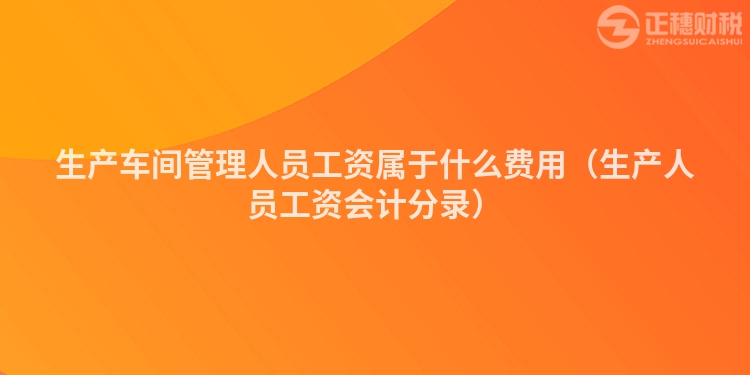 正穗财税
ZHENGSUICAISHUI

生产车间管理人员工资属于什么费用（生产人员工资会计分录）